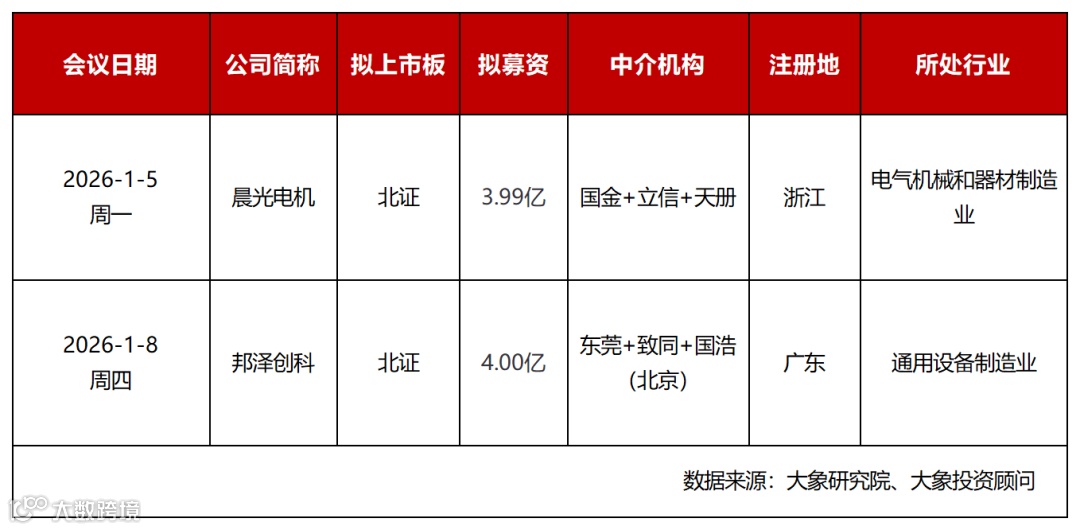 | 会议日期 | 公司简称 | 拟上市板 | 拟募资 | 中介机构 | 注册地 | 所处行业 |
|---|---|---|---|---|---|---|
| 2026-1-5 周一 | 晨光电机 | 北证 | 3.99亿 | 国金+立信+天册 | 浙江 | 电气机械和器材制造业 |
| 2026-1-8 周四 | 邦泽创科 | 北证 | 4.00亿 | 东莞+致同+国浩(北京) | 广东 | 通用设备制造业 |

数据来源：大象研究院、大象投资顾问

大数跨境